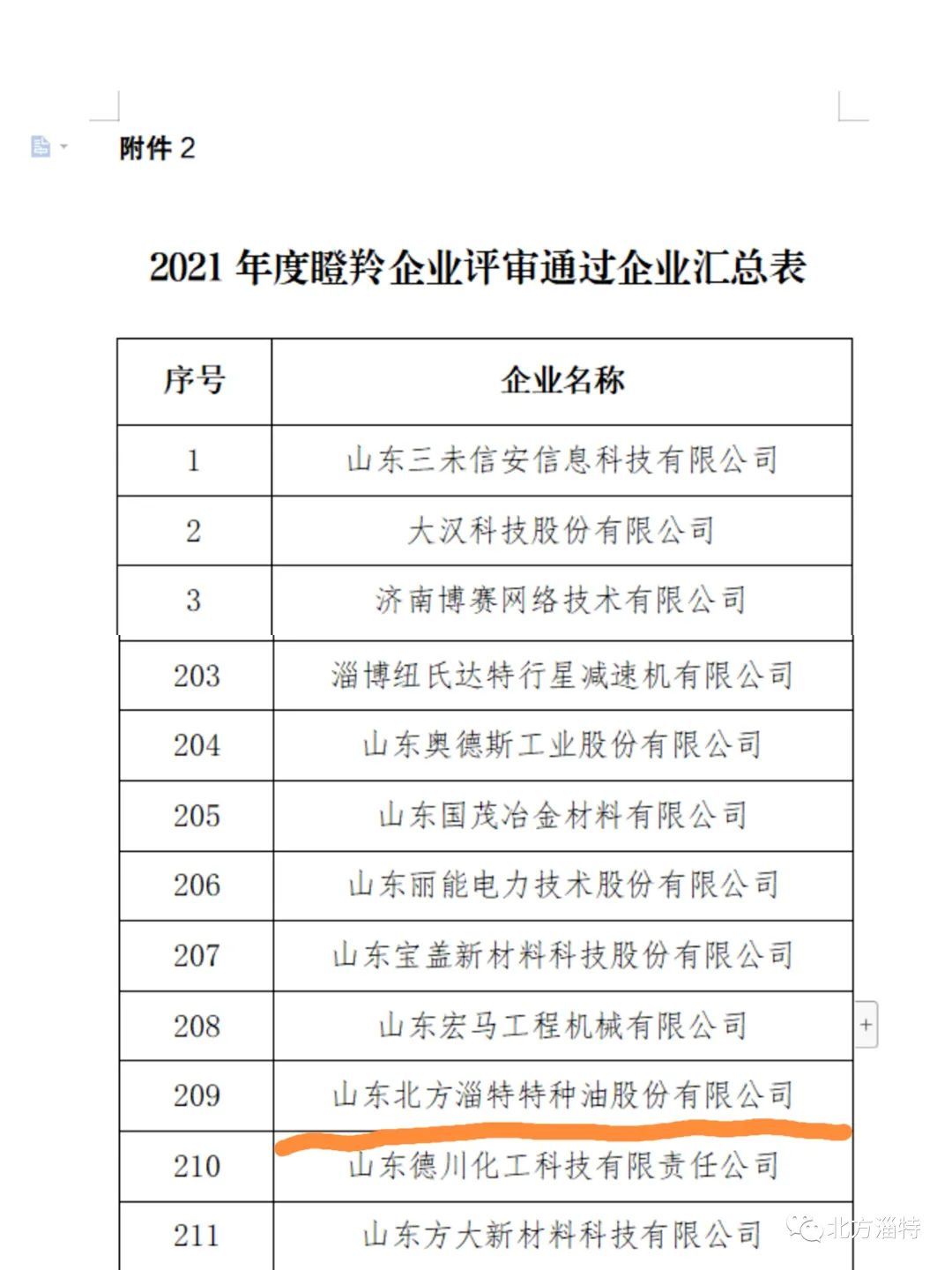 附件 2

2021 年度瞪羚企业评审通过企业汇总表

| 序号 | 企业名称 |
|---|---|
| 1 | 山东三未信安信息科技有限公司 |
| 2 | 大汉科技股份有限公司 |
| 3 | 济南博赛网络技术有限公司 |
| 203 | 淄博纽氏达特行星减速机有限公司 |
| 204 | 山东奥德斯工业股份有限公司 |
| 205 | 山东国茂冶金材料有限公司 |
| 206 | 山东丽能电力技术股份有限公司 |
| 207 | 山东宝盖新材料科技股份有限公司 |
| 208 | 山东宏马工程机械有限公司 |
| 209 | 山东北方淄特特种油股份有限公司 |
| 210 | 山东德川化工科技有限责任公司 |
| 211 | 山东方大新材料科技有限公司 |

北方淄特